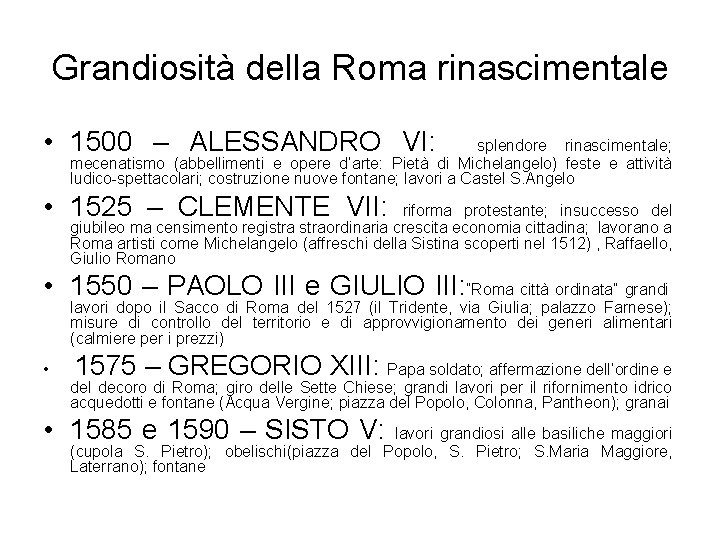 Grandiosità della Roma rinascimentale

• 1500 – ALESSANDRO VI: splendore rinascimentale; mecenatismo (abbellimenti e opere d'arte: Pietà di Michelangelo) feste e attività ludico-spettacolari; costruzione nuove fontane; lavori a Castel S.Angelo

• 1525 – CLEMENTE VII: riforma protestante; insuccesso del giubileo ma censimento registra straordinaria crescita economia cittadina; lavorano a Roma artisti come Michelangelo (affreschi della Sistina scoperti nel 1512) , Raffaello, Giulio Romano

• 1550 – PAOLO III e GIULIO III:"Roma città ordinata" grandi lavori dopo il Sacco di Roma del 1527 (il Tridente, via Giulia; palazzo Farnese); misure di controllo del territorio e di approvvigionamento dei generi alimentari (calmiere per i prezzi)

• 1575 – GREGORIO XIII: Papa soldato; affermazione dell'ordine e del decoro di Roma; giro delle Sette Chiese; grandi lavori per il rifornimento idrico acquedotti e fontane (Acqua Vergine; piazza del Popolo, Colonna, Pantheon); granai

• 1585 e 1590 – SISTO V: lavori grandiosi alle basiliche maggiori (cupola S. Pietro); obelischi(piazza del Popolo, S. Pietro; S.Maria Maggiore, Laterrano); fontane